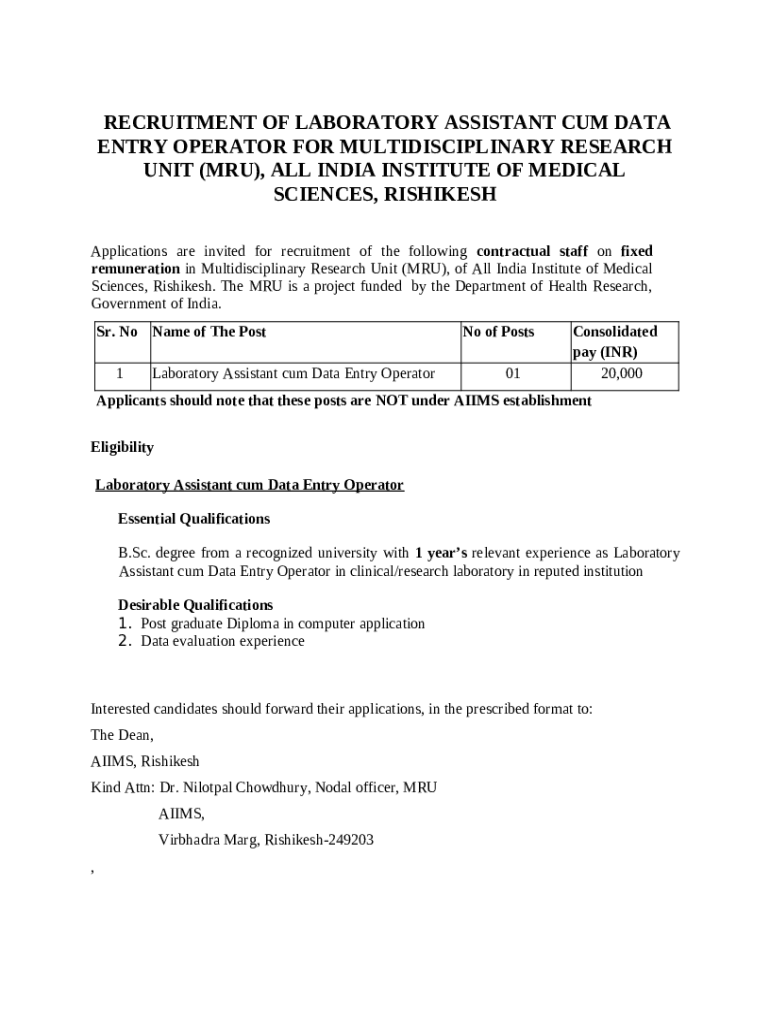 RECRUITMENT OF LABORATORY ASSISTANT CUM DATA ENTRY OPERATOR FOR MULTIDISCIPLINARY RESEARCH UNIT (MRU), ALL INDIA INSTITUTE OF MEDICAL SCIENCES, RISHIKESH

Applications are invited for recruitment of the following contractual staff on fixed remuneration in Multidisciplinary Research Unit (MRU), of All India Institute of Medical Sciences, Rishikesh. The MRU is a project funded by the Department of Health Research, Government of India.

| Sr. No | Name of The Post | No of Posts | Consolidated pay (INR) |
|---|---|---|---|
| 1 | Laboratory Assistant cum Data Entry Operator | 01 | 20,000 |

Applicants should note that these posts are NOT under AIIMS establishment

Eligibility

Laboratory Assistant cum Data Entry Operator

Essential Qualifications

B.Sc. degree from a recognized university with 1 year's relevant experience as Laboratory Assistant cum Data Entry Operator in clinical/research laboratory in reputed institution

Desirable Qualifications
1. Post graduate Diploma in computer application
2. Data evaluation experience

Interested candidates should forward their applications, in the prescribed format to:

The Dean,

AIIMS, Rishikesh

Kind Attn: Dr. Nilotpal Chowdhury, Nodal officer, MRU

AIIMS,

Virbhadra Marg, Rishikesh-249203

,